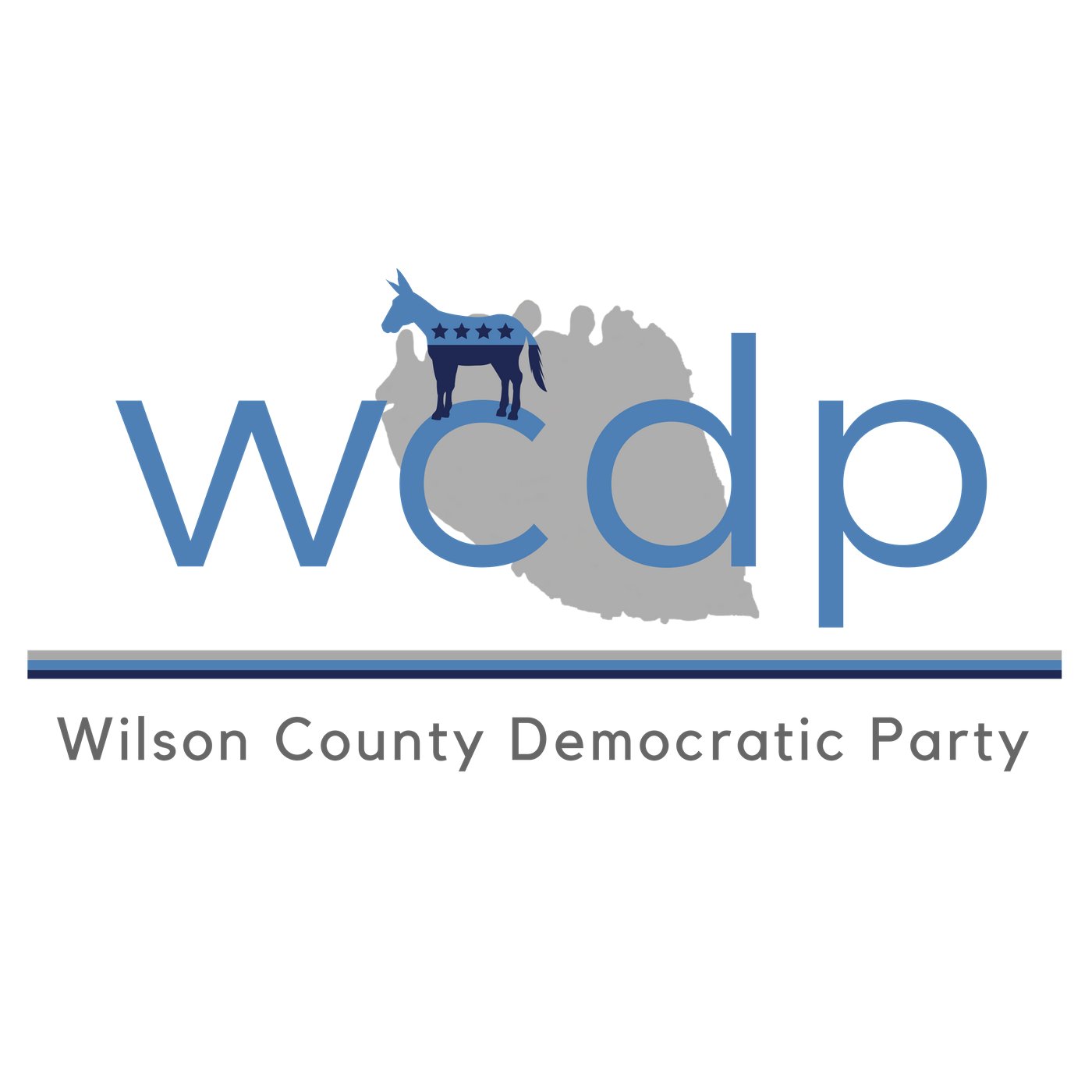 wcdp

Wilson County Democratic Party